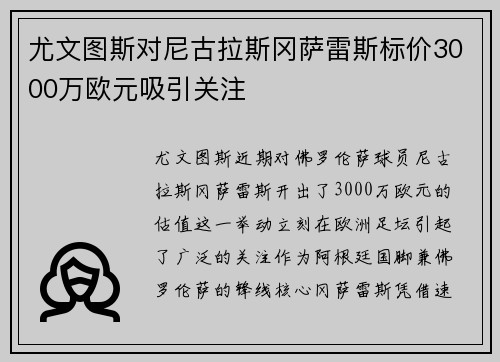 尤文图斯对尼古拉斯冈萨雷斯标价3000万欧元吸引关注

尤文图斯近期对佛罗伦萨球员尼古拉斯冈萨雷斯开出了3000万欧元的估值这一举动立刻在欧洲足坛引起了广泛的关注作为阿根廷国脚兼佛罗伦萨的锋线核心冈萨雷斯凭借速